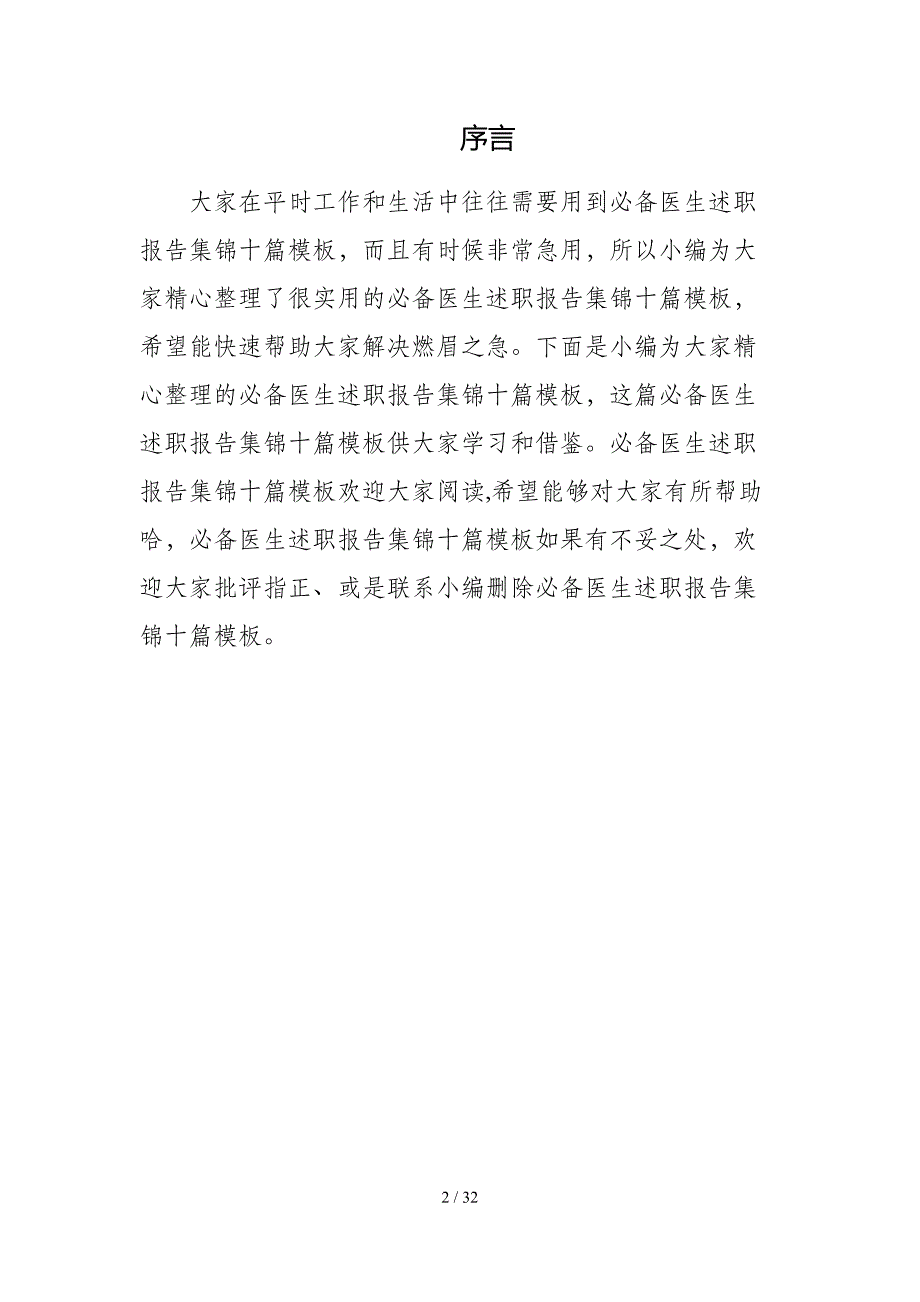 序言

大家在平时工作和生活中往往需要用到必备医生述职报告集锦十篇模板，而且有时候非常急用，所以小编为大家精心整理了很实用的必备医生述职报告集锦十篇模板，希望能快速帮助大家解决燃眉之急。下面是小编为大家精心整理的必备医生述职报告集锦十篇模板，这篇必备医生述职报告集锦十篇模板供大家学习和借鉴。必备医生述职报告集锦十篇模板欢迎大家阅读,希望能够对大家有所帮助哈，必备医生述职报告集锦十篇模板如果有不妥之处，欢迎大家批评指正、或是联系小编删除必备医生述职报告集锦十篇模板。

2 / 32